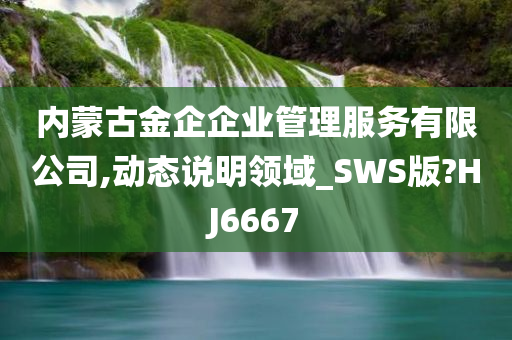 内蒙古金企企业管理服务有限公司,动态说明领域_SWS版?HJ6667